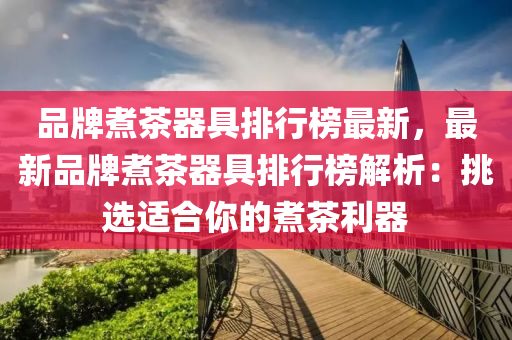 品牌煮茶器具排行榜最新，最新品牌煮茶器具排行榜解析：挑选适合你的煮茶利器